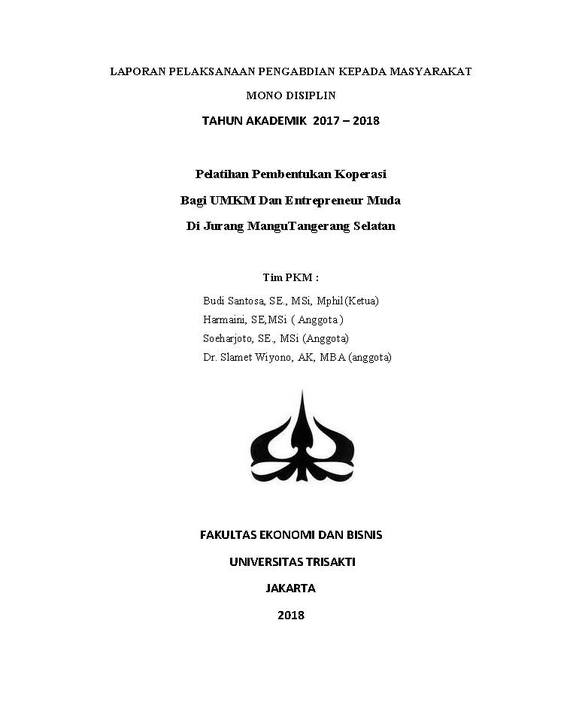 LAPORAN PELAKSANAAN PENGABDIAN KEPADA MASYARAKAT

MONO DISIPLIN

TAHUN AKADEMIK 2017 – 2018

Pelatihan Pembentukan Koperasi

Bagi UMKM Dan Entrepreneur Muda

Di Jurang ManguTangerang Selatan

Tim PKM :

Budi Santosa, SE., MSi, Mphil(Ketua)
Harmaini, SE,MSi ( Anggota )
Soeharjoto, SE., MSi (Anggota)
Dr. Slamet Wiyono, AK, MBA (anggota)

FAKULTAS EKONOMI DAN BISNIS

UNIVERSITAS TRISAKTI

JAKARTA

2018